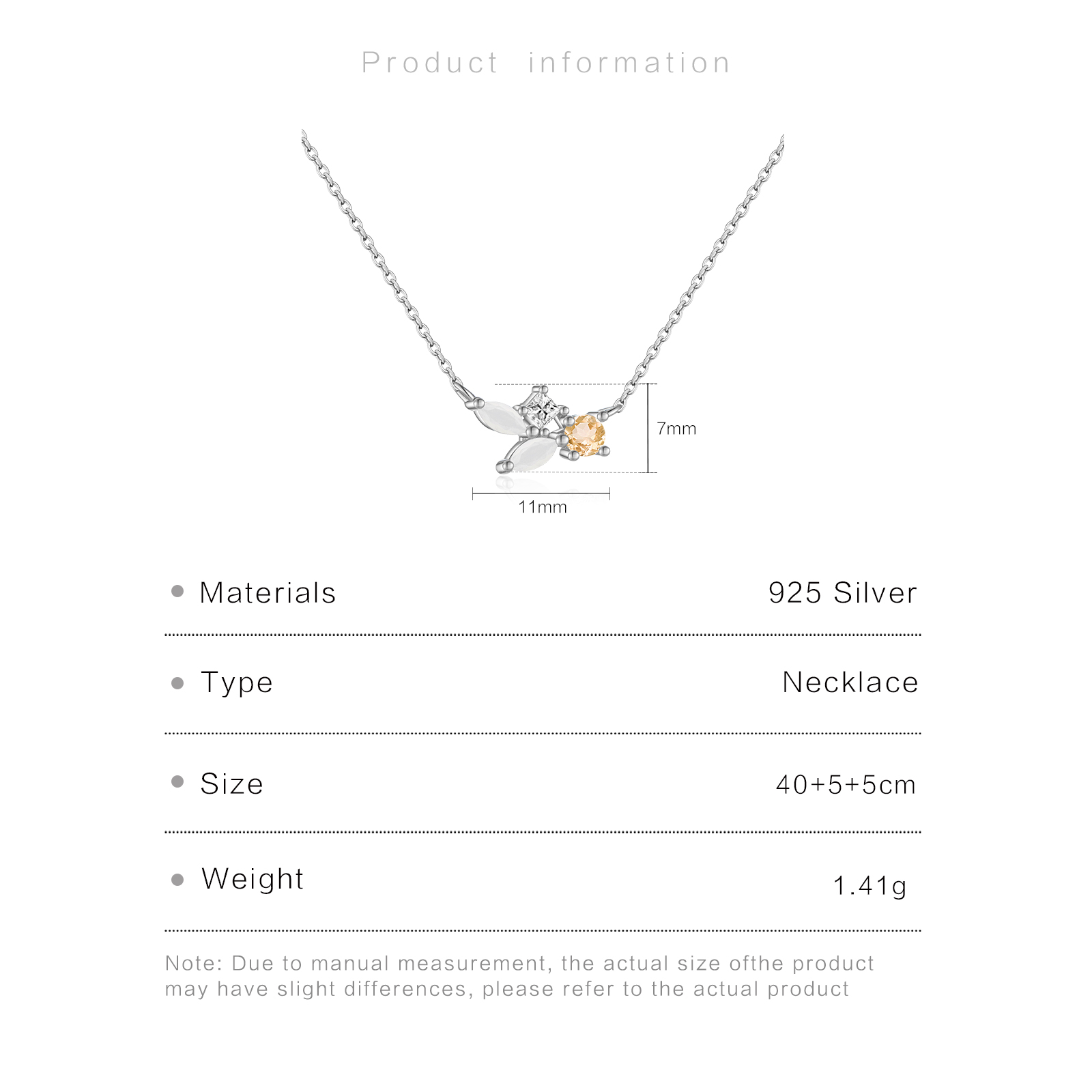 Product information

7mm

11mm

• Materials 925 Silver

• Type Necklace

• Size 40+5+5cm

• Weight 1.41g

Note: Due to manual measurement, the actual size ofthe product may have slight differences, please refer to the actual product